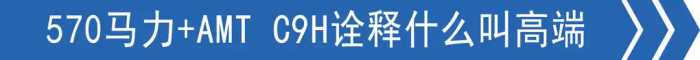 570马力+AMT C9H诠释什么叫高端